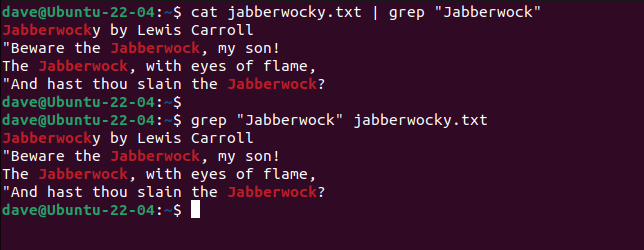 dave@Ubuntu-22-04:~$ cat jabberwocky.txt | grep "Jabberwock"
Jabberwocky by Lewis Carroll
"Beware the Jabberwock, my son!
The Jabberwock, with eyes of flame,
"And hast thou slain the Jabberwock?
dave@Ubuntu-22-04:~$
dave@Ubuntu-22-04:~$ grep "Jabberwock" jabberwocky.txt
Jabberwocky by Lewis Carroll
"Beware the Jabberwock, my son!
The Jabberwock, with eyes of flame,
"And hast thou slain the Jabberwock?
dave@Ubuntu-22-04:~$